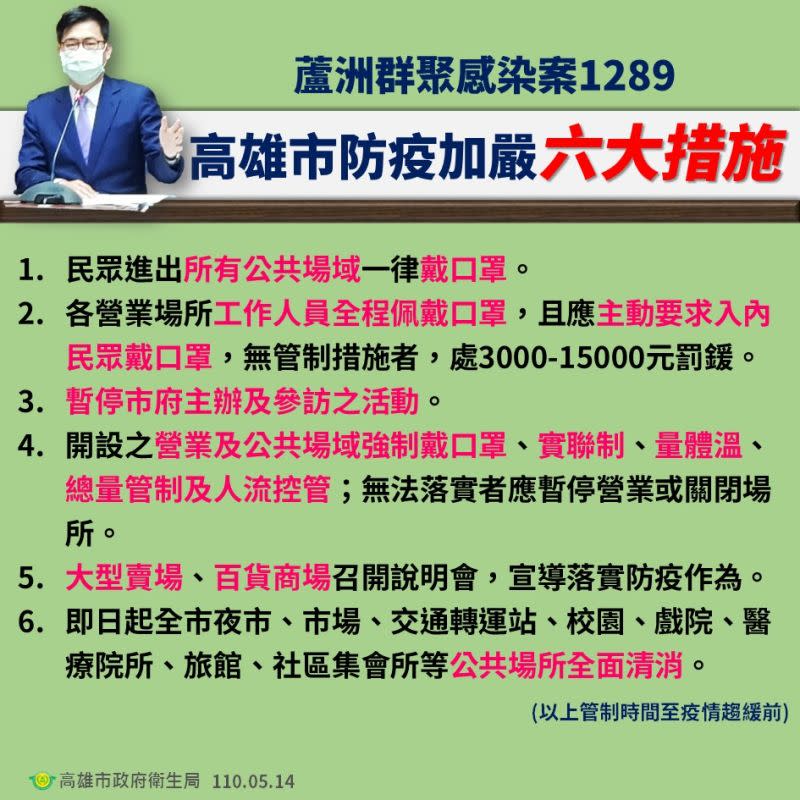 蘆洲群聚感染案1289

高雄市防疫加嚴六大措施

1. 民眾進出所有公共場域一律戴口罩。
2. 各營業場所工作人員全程佩戴口罩，且應主動要求入內民眾戴口罩，無管制措施者，處3000-15000元罰鍰。
3. 暫停市府主辦及參訪之活動。
4. 開設之營業及公共場域強制戴口罩、實聯制、量體溫、總量管制及人流控管；無法落實者應暫停營業或關閉場所。
5. 大型賣場、百貨商場召開說明會，宣導落實防疫作為。
6. 即日起全市夜市、市場、交通轉運站、校園、戲院、醫療院所、旅館、社區集會所等公共場所全面清消。

(以上管制時間至疫情趨緩前)

高雄市政府衛生局 110.05.14